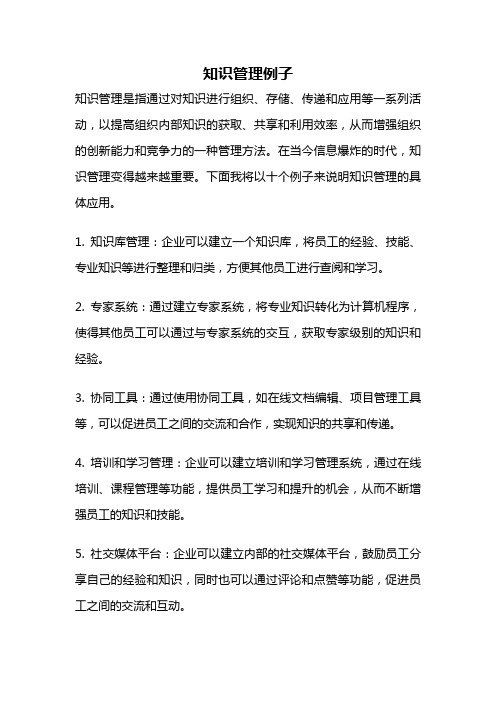 知识管理例子

知识管理是指通过对知识进行组织、存储、传递和应用等一系列活动，以提高组织内部知识的获取、共享和利用效率，从而增强组织的创新能力和竞争力的一种管理方法。在当今信息爆炸的时代，知识管理变得越来越重要。下面我将以十个例子来说明知识管理的具体应用。

1. 知识库管理：企业可以建立一个知识库，将员工的经验、技能、专业知识等进行整理和归类，方便其他员工进行查阅和学习。

2. 专家系统：通过建立专家系统，将专业知识转化为计算机程序，使得其他员工可以通过与专家系统的交互，获取专家级别的知识和经验。

3. 协同工具：通过使用协同工具，如在线文档编辑、项目管理工具等，可以促进员工之间的交流和合作，实现知识的共享和传递。

4. 培训和学习管理：企业可以建立培训和学习管理系统，通过在线培训、课程管理等功能，提供员工学习和提升的机会，从而不断增强员工的知识和技能。

5. 社交媒体平台：企业可以建立内部的社交媒体平台，鼓励员工分享自己的经验和知识，同时也可以通过评论和点赞等功能，促进员工之间的交流和互动。